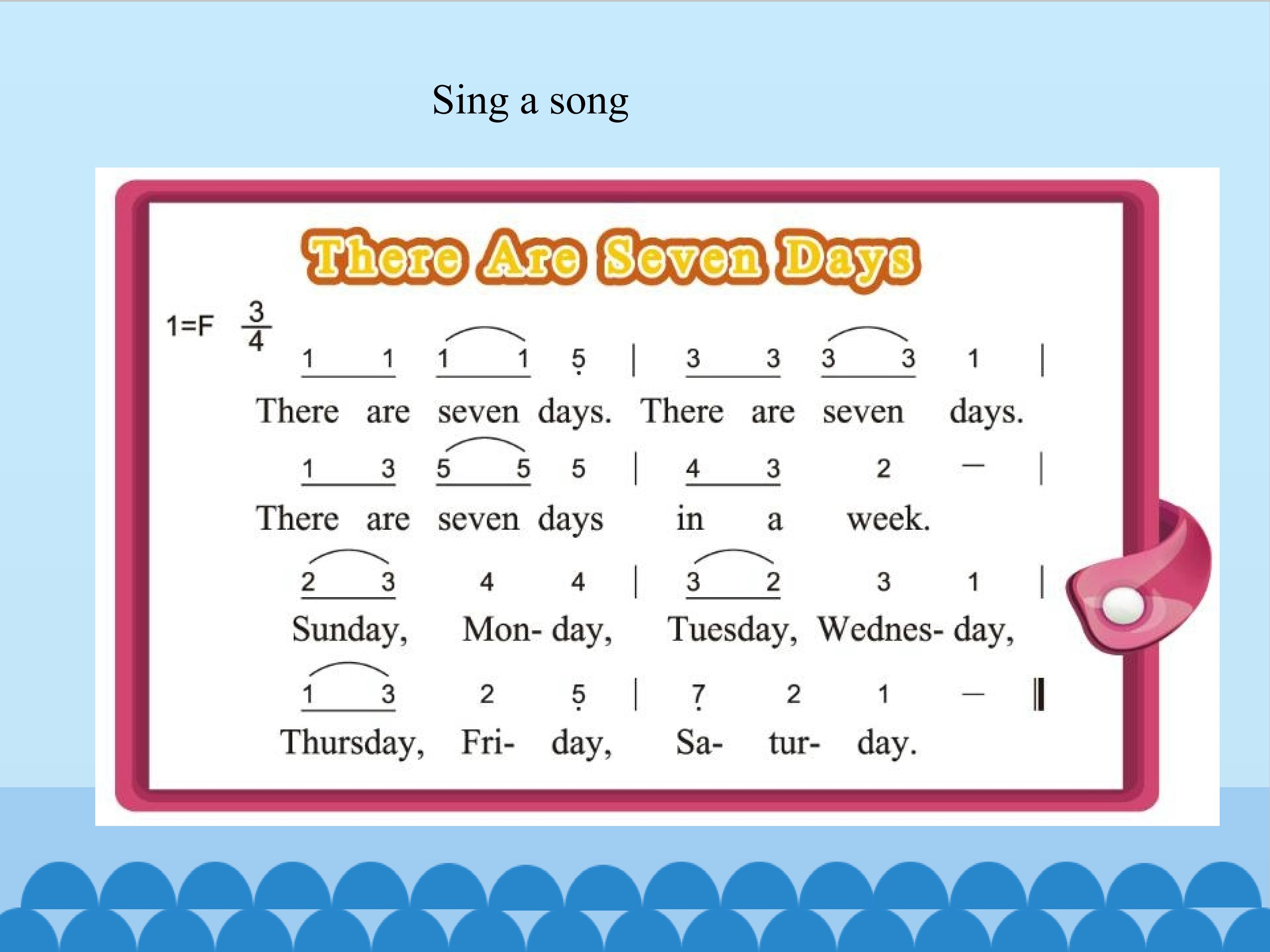 Sing a song

There Are Seven Days

1=F $\frac{3}{4}$

1 1 1 1 5 | 3 3 3 3 1 |

There are seven days. There are seven days.

1 3 5 5 5 | 4 3 2 — |

There are seven days in a week.

2 3 4 4 | 3 2 3 1 |

Sunday, Mon- day, Tuesday, Wednes- day,

1 3 2 5 | 7 2 1 — ‖

Thursday, Fri- day, Sa- tur- day.